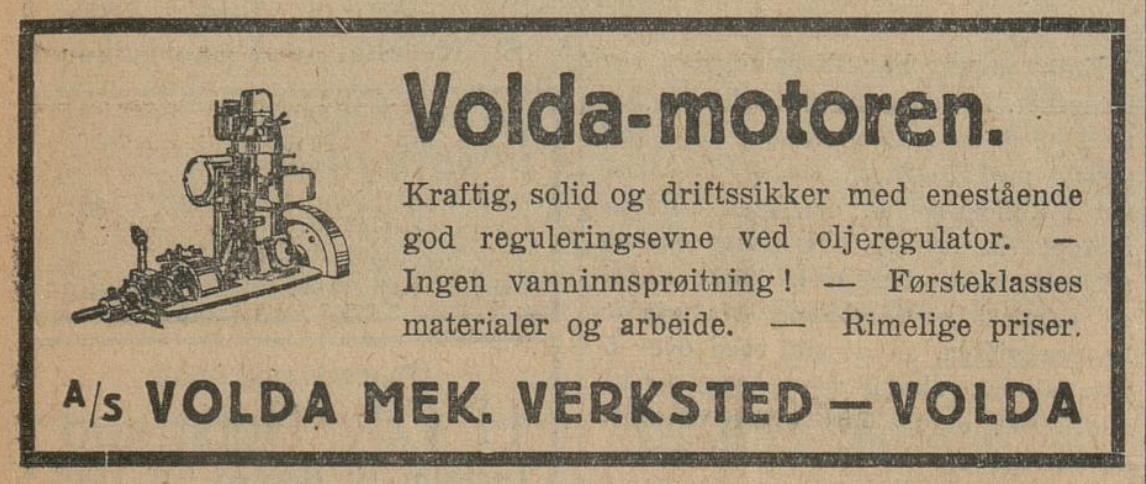 Volda-motoren.

Kraftig, solid og driftssikker med enestående god reguleringsevne ved oljeregulator. — Ingen vanninnsprøitning! — Førsteklasses materialer og arbeide. — Rimelige priser.

A/s VOLDA MEK. VERKSTED — VOLDA